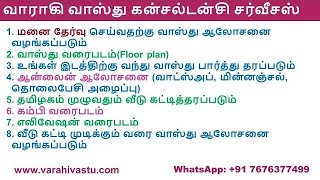 வாராகி வாஸ்து கன்சல்டன்சி சர்வீசஸ்

1. மனை தேர்வு செய்வதற்கு வாஸ்து ஆலோசனை வழங்கப்படும்
2. வாஸ்து வரைபடம்(Floor plan)
3. உங்கள் இடத்திற்கு வந்து வாஸ்து பார்த்து தரப்படும்
4. ஆன்லைன் ஆலோசனை (வாட்ஸ்அப், மின்னஞ்சல், தொலைபேசி அழைப்பு)
5. தமிழகம் முழுவதும் வீடு கட்டித்தரப்படும்
6. கம்பி வரைபடம்
7. எலிவேஷன் வரைபடம்
8. வீடு கட்டி முடிக்கும் வரை வாஸ்து ஆலோசனை வழங்கப்படும்

www.varahivastu.com

WhatsApp: +91 7676377499